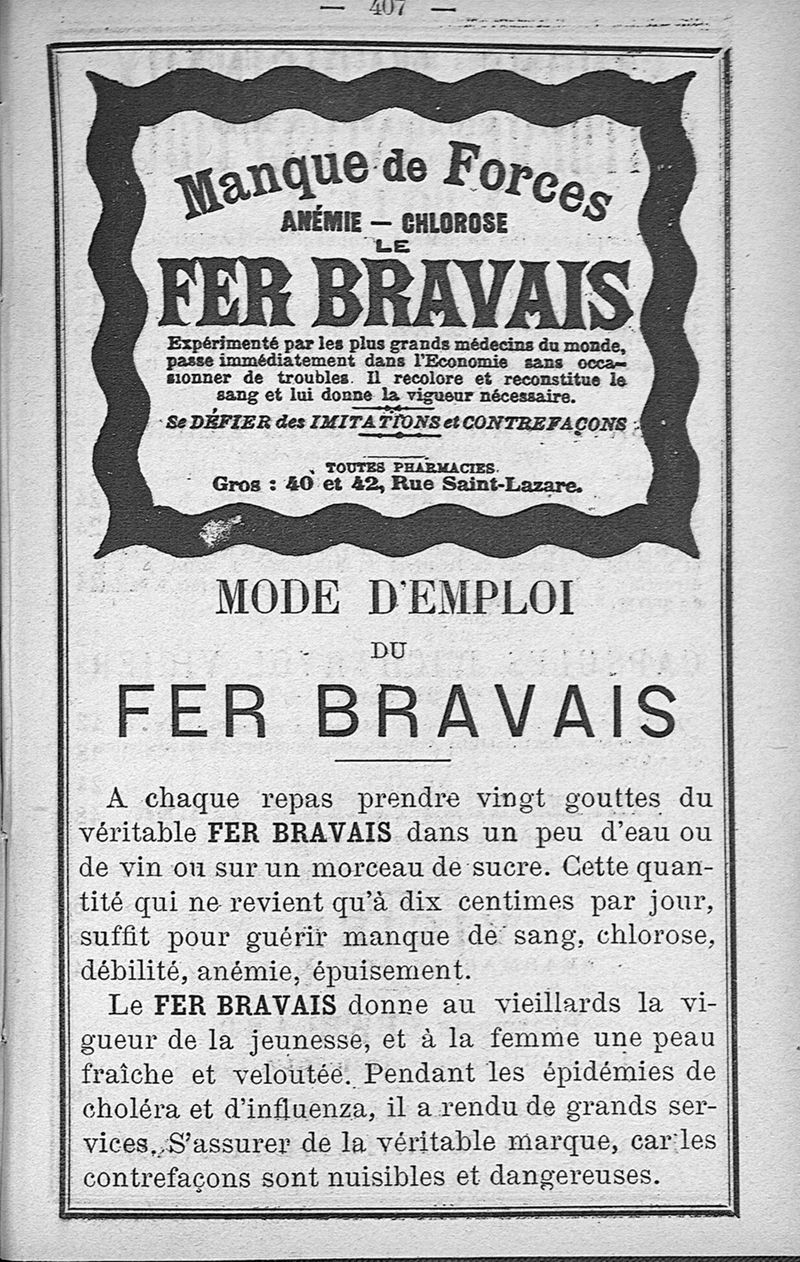 — 407 —

Manque de Forces
ANÉMIE — CHLOROSE
LE
FER BRAVAIS

Expérimenté par les plus grands médecins du monde, passe immédiatement dans l'Economie sans occasionner de troubles. Il recolore et reconstitue le sang et lui donne la vigueur nécessaire.

Se DÉFIER des IMITATIONS et CONTREFAÇONS

TOUTES PHARMACIES.
Gros : 40 et 42, Rue Saint-Lazare.

MODE D'EMPLOI
DU
FER BRAVAIS

A chaque repas prendre vingt gouttes du véritable FER BRAVAIS dans un peu d'eau ou de vin ou sur un morceau de sucre. Cette quantité qui ne revient qu'à dix centimes par jour, suffit pour guérir manque de sang, chlorose, débilité, anémie, épuisement.

Le FER BRAVAIS donne au vieillards la vigueur de la jeunesse, et à la femme une peau fraîche et veloutée. Pendant les épidémies de choléra et d'influenza, il a rendu de grands services. S'assurer de la véritable marque, car les contrefaçons sont nuisibles et dangereuses.